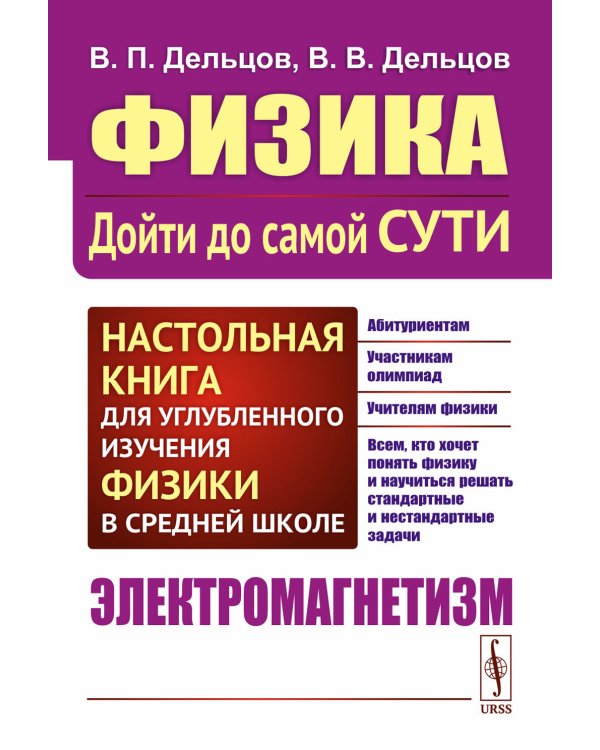 В. П. Дельцов, В. В. Дельцов

ФИЗИКА

Дойти до самой СУТИ

НАСТОЛЬНАЯ КНИГА ДЛЯ УГЛУБЛЕННОГО ИЗУЧЕНИЯ ФИЗИКИ В СРЕДНЕЙ ШКОЛЕ

Абитуриентам

Участникам олимпиад

Учителям физики

Всем, кто хочет понять физику и научиться решать стандартные и нестандартные задачи

ЭЛЕКТРОМАГНЕТИЗМ

URSS